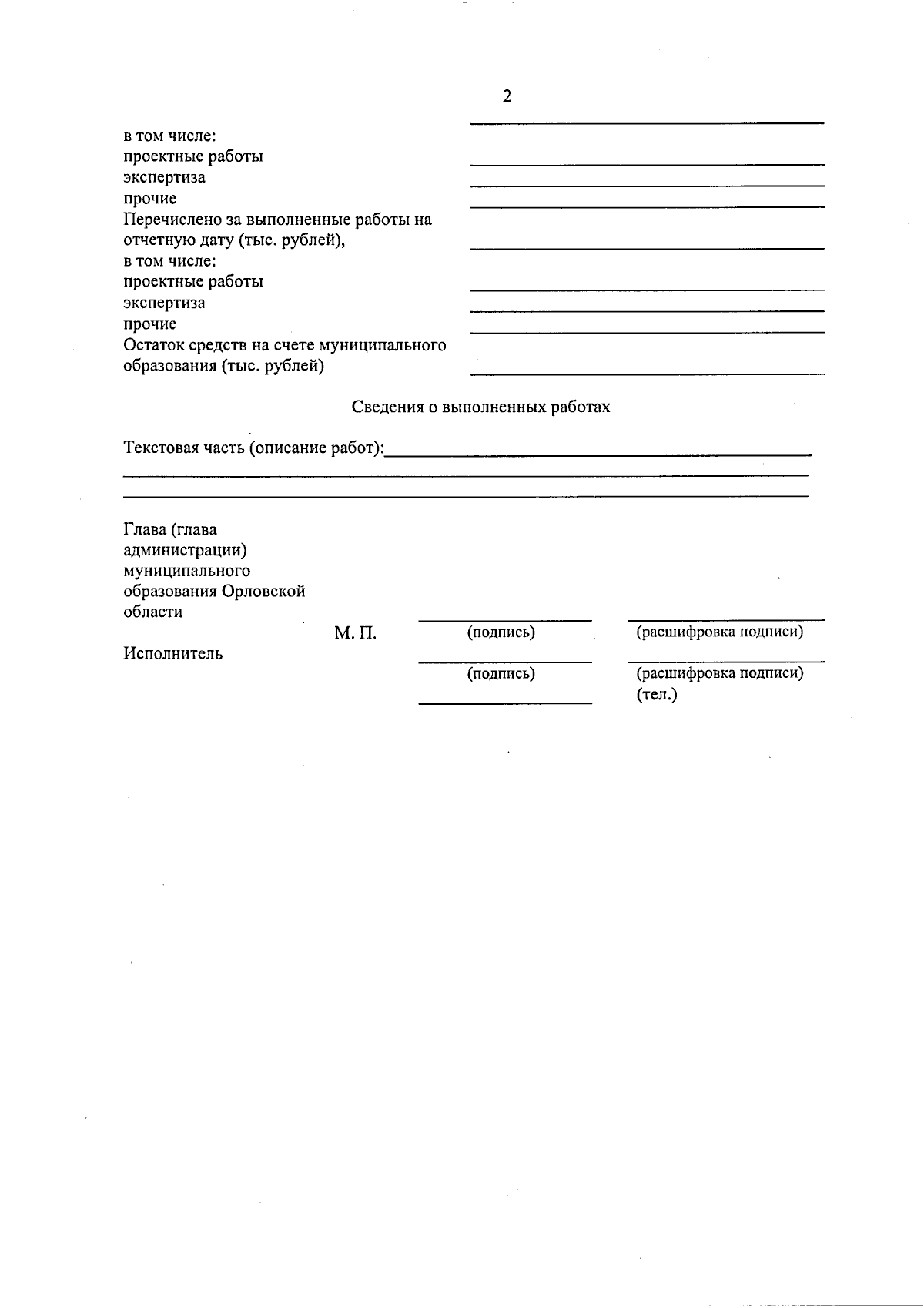 2

в том числе:
проектные работы
экспертиза
прочие
Перечислено за выполненные работы на отчетную дату (тыс. рублей),
в том числе:
проектные работы
экспертиза
прочие
Остаток средств на счете муниципального образования (тыс. рублей)

Сведения о выполненных работах

Текстовая часть (описание работ):

Глава (глава администрации) муниципального образования Орловской области

М. П. (подпись) (расшифровка подписи)

Исполнитель

(подпись) (расшифровка подписи)
(тел.)